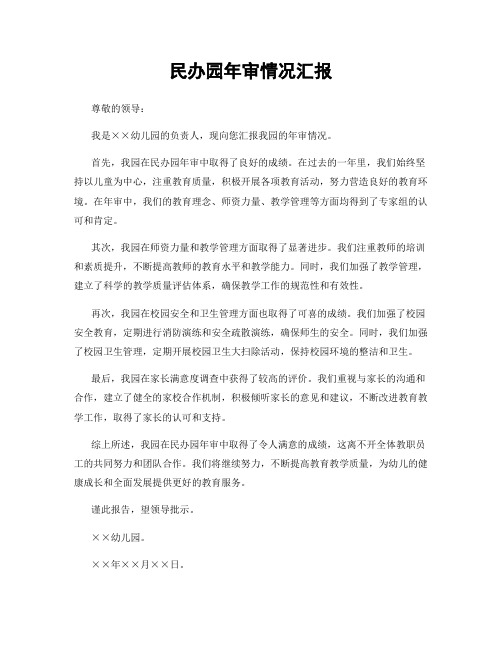 民办园年审情况汇报

尊敬的领导：

我是××幼儿园的负责人，现向您汇报我园的年审情况。

首先，我园在民办园年审中取得了良好的成绩。在过去的一年里，我们始终坚持以儿童为中心，注重教育质量，积极开展各项教育活动，努力营造良好的教育环境。在年审中，我们的教育理念、师资力量、教学管理等方面均得到了专家组的认可和肯定。

其次，我园在师资力量和教学管理方面取得了显著进步。我们注重教师的培训和素质提升，不断提高教师的教育水平和教学能力。同时，我们加强了教学管理，建立了科学的教学质量评估体系，确保教学工作的规范性和有效性。

再次，我园在校园安全和卫生管理方面也取得了可喜的成绩。我们加强了校园安全教育，定期进行消防演练和安全疏散演练，确保师生的安全。同时，我们加强了校园卫生管理，定期开展校园卫生大扫除活动，保持校园环境的整洁和卫生。

最后，我园在家长满意度调查中获得了较高的评价。我们重视与家长的沟通和合作，建立了健全的家校合作机制，积极倾听家长的意见和建议，不断改进教育教学工作，取得了家长的认可和支持。

综上所述，我园在民办园年审中取得了令人满意的成绩，这离不开全体教职员工的共同努力和团队合作。我们将继续努力，不断提高教育教学质量，为幼儿的健康成长和全面发展提供更好的教育服务。

谨此报告，望领导批示。

××幼儿园。

××年××月××日。